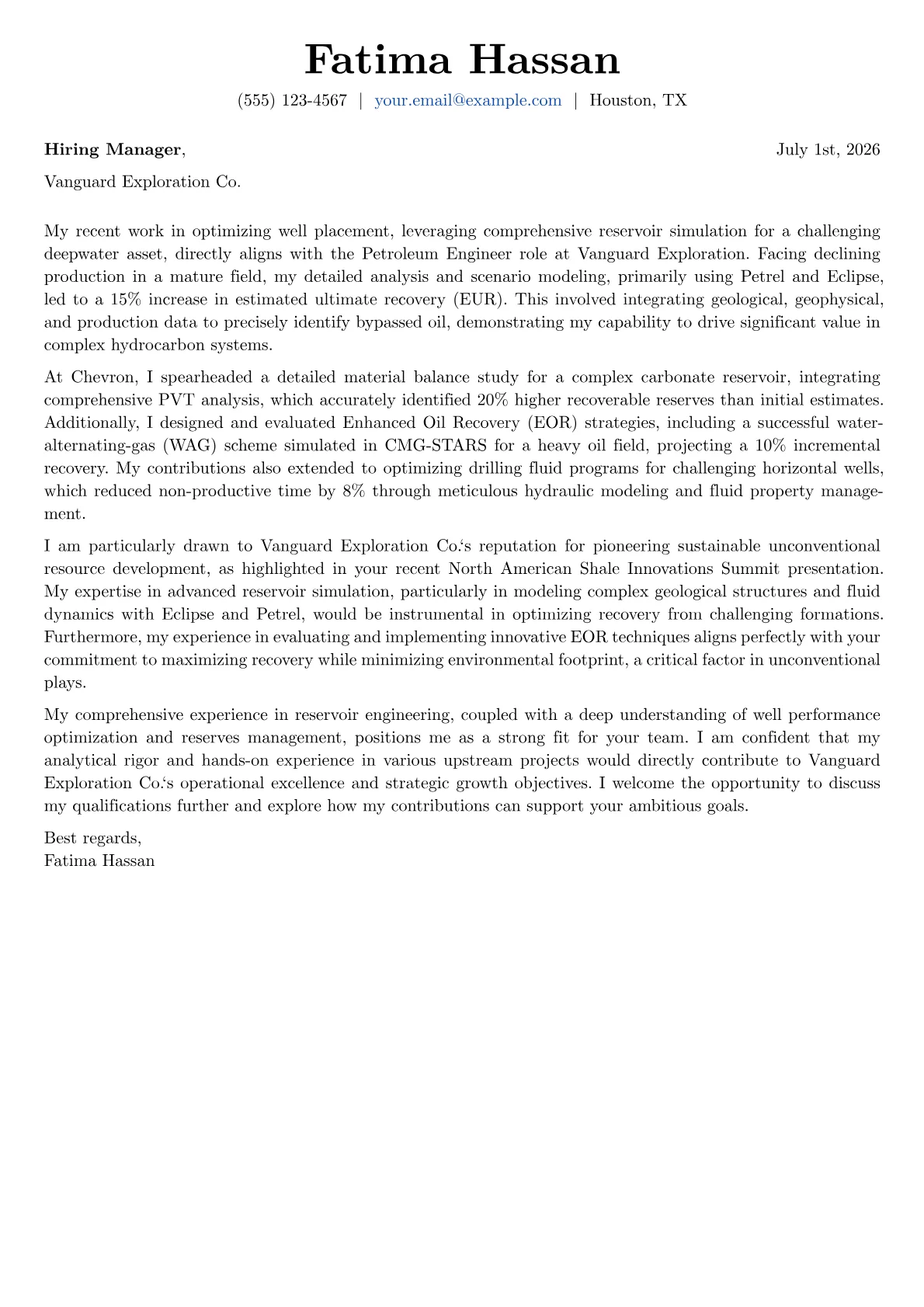 Fatima Hassan

(555) 123-4567 | your.email@example.com | Houston, TX

Hiring Manager,

July 1st, 2026

Vanguard Exploration Co.

My recent work in optimizing well placement, leveraging comprehensive reservoir simulation for a challenging deepwater asset, directly aligns with the Petroleum Engineer role at Vanguard Exploration. Facing declining production in a mature field, my detailed analysis and scenario modeling, primarily using Petrel and Eclipse, led to a 15% increase in estimated ultimate recovery (EUR). This involved integrating geological, geophysical, and production data to precisely identify bypassed oil, demonstrating my capability to drive significant value in complex hydrocarbon systems.

At Chevron, I spearheaded a detailed material balance study for a complex carbonate reservoir, integrating comprehensive PVT analysis, which accurately identified 20% higher recoverable reserves than initial estimates. Additionally, I designed and evaluated Enhanced Oil Recovery (EOR) strategies, including a successful water-alternating-gas (WAG) scheme simulated in CMG-STARS for a heavy oil field, projecting a 10% incremental recovery. My contributions also extended to optimizing drilling fluid programs for challenging horizontal wells, which reduced non-productive time by 8% through meticulous hydraulic modeling and fluid property management.

I am particularly drawn to Vanguard Exploration Co.'s reputation for pioneering sustainable unconventional resource development, as highlighted in your recent North American Shale Innovations Summit presentation. My expertise in advanced reservoir simulation, particularly in modeling complex geological structures and fluid dynamics with Eclipse and Petrel, would be instrumental in optimizing recovery from challenging formations. Furthermore, my experience in evaluating and implementing innovative EOR techniques aligns perfectly with your commitment to maximizing recovery while minimizing environmental footprint, a critical factor in unconventional plays.

My comprehensive experience in reservoir engineering, coupled with a deep understanding of well performance optimization and reserves management, positions me as a strong fit for your team. I am confident that my analytical rigor and hands-on experience in various upstream projects would directly contribute to Vanguard Exploration Co.'s operational excellence and strategic growth objectives. I welcome the opportunity to discuss my qualifications further and explore how my contributions can support your ambitious goals.

Best regards,
Fatima Hassan